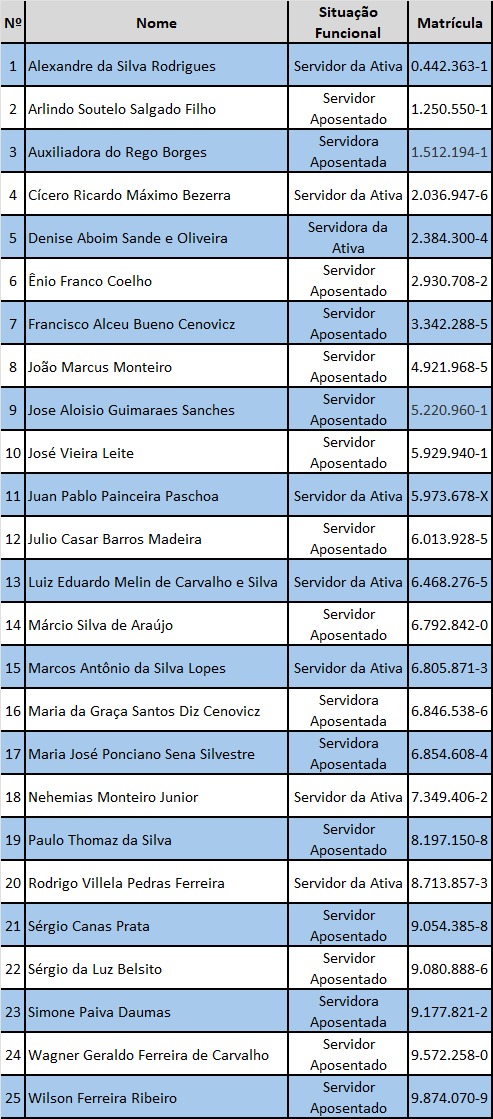 | Nº | Nome | Situação Funcional | Matrícula |
|---|---|---|---|
| 1 | Alexandre da Silva Rodrigues | Servidor da Ativa | 0.442.363-1 |
| 2 | Arlindo Soutelo Salgado Filho | Servidor Aposentado | 1.250.550-1 |
| 3 | Auxiliadora do Rego Borges | Servidora Aposentada | 1.512.194-1 |
| 4 | Cícero Ricardo Máximo Bezerra | Servidor da Ativa | 2.036.947-6 |
| 5 | Denise Aboim Sande e Oliveira | Servidora da Ativa | 2.384.300-4 |
| 6 | Ênio Franco Coelho | Servidor Aposentado | 2.930.708-2 |
| 7 | Francisco Alceu Bueno Cenovicz | Servidor Aposentado | 3.342.288-5 |
| 8 | João Marcus Monteiro | Servidor Aposentado | 4.921.968-5 |
| 9 | Jose Aloisio Guimaraes Sanches | Servidor Aposentado | 5.220.960-1 |
| 10 | José Vieira Leite | Servidor Aposentado | 5.929.940-1 |
| 11 | Juan Pablo Painceira Paschoa | Servidor da Ativa | 5.973.678-X |
| 12 | Julio Casar Barros Madeira | Servidor Aposentado | 6.013.928-5 |
| 13 | Luiz Eduardo Melin de Carvalho e Silva | Servidor da Ativa | 6.468.276-5 |
| 14 | Márcio Silva de Araújo | Servidor Aposentado | 6.792.842-0 |
| 15 | Marcos Antônio da Silva Lopes | Servidor da Ativa | 6.805.871-3 |
| 16 | Maria da Graça Santos Diz Cenovicz | Servidora Aposentada | 6.846.538-6 |
| 17 | Maria José Ponciano Sena Silvestre | Servidora Aposentada | 6.854.608-4 |
| 18 | Nehemias Monteiro Junior | Servidor da Ativa | 7.349.406-2 |
| 19 | Paulo Thomaz da Silva | Servidor Aposentado | 8.197.150-8 |
| 20 | Rodrigo Villela Pedras Ferreira | Servidor da Ativa | 8.713.857-3 |
| 21 | Sérgio Canas Prata | Servidor Aposentado | 9.054.385-8 |
| 22 | Sérgio da Luz Belsito | Servidor Aposentado | 9.080.888-6 |
| 23 | Simone Paiva Daumas | Servidora Aposentada | 9.177.821-2 |
| 24 | Wagner Geraldo Ferreira de Carvalho | Servidor Aposentado | 9.572.258-0 |
| 25 | Wilson Ferreira Ribeiro | Servidor Aposentado | 9.874.070-9 |